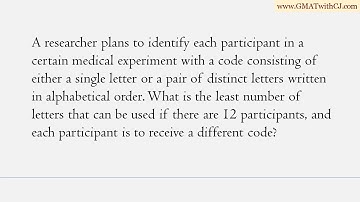 www.GMATwithCJ.com

A researcher plans to identify each participant in a certain medical experiment with a code consisting of either a single letter or a pair of distinct letters written in alphabetical order. What is the least number of letters that can be used if there are 12 participants, and each participant is to receive a different code?